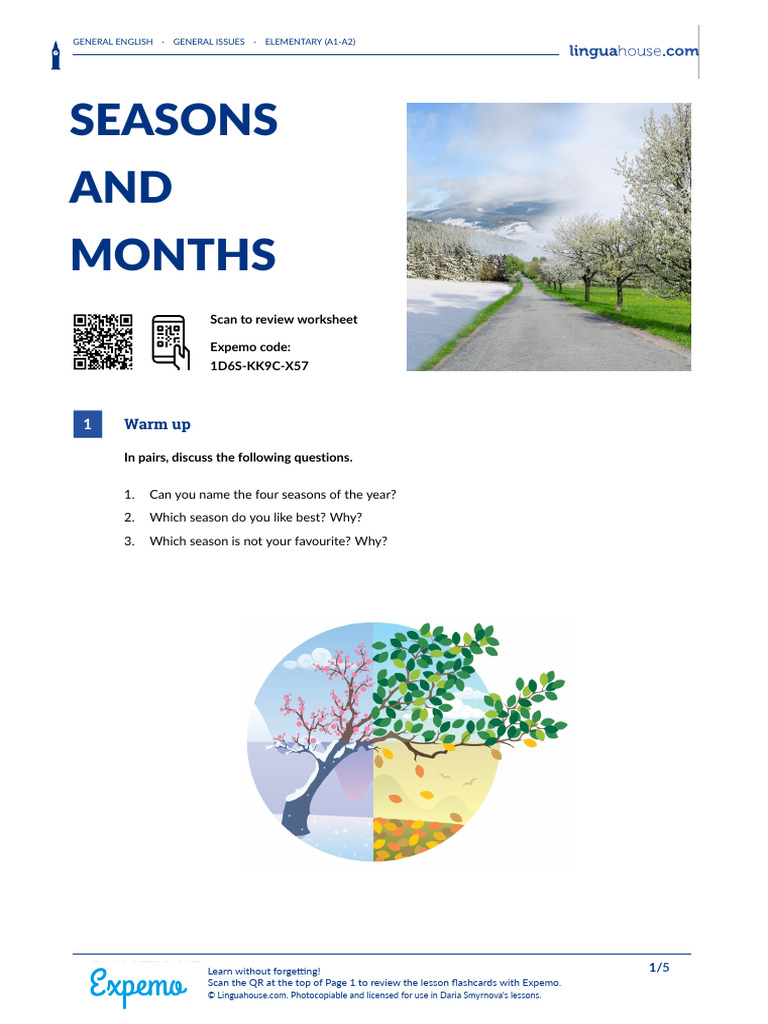 GENERAL ENGLISH · GENERAL ISSUES · ELEMENTARY (A1-A2)

linguahouse.com

SEASONS AND MONTHS

Scan to review worksheet

Expemo code:
1D6S-KK9C-X57

1 Warm up

In pairs, discuss the following questions.

1. Can you name the four seasons of the year?
2. Which season do you like best? Why?
3. Which season is not your favourite? Why?

Expemo

Learn without forgetting!
Scan the QR at the top of Page 1 to review the lesson flashcards with Expemo.
© Linguahouse.com. Photocopiable and licensed for use in Daria Smyrnova's lessons.

1/5